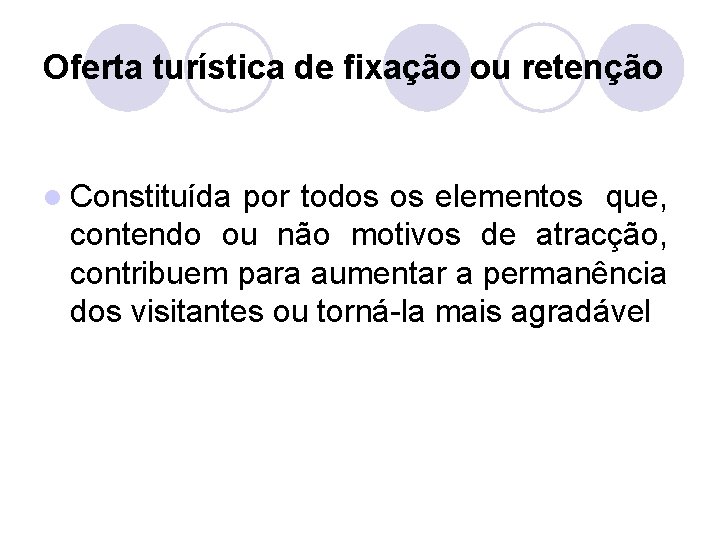 Oferta turística de fixação ou retenção

• Constituída por todos os elementos que, contendo ou não motivos de atracção, contribuem para aumentar a permanência dos visitantes ou torná-la mais agradável